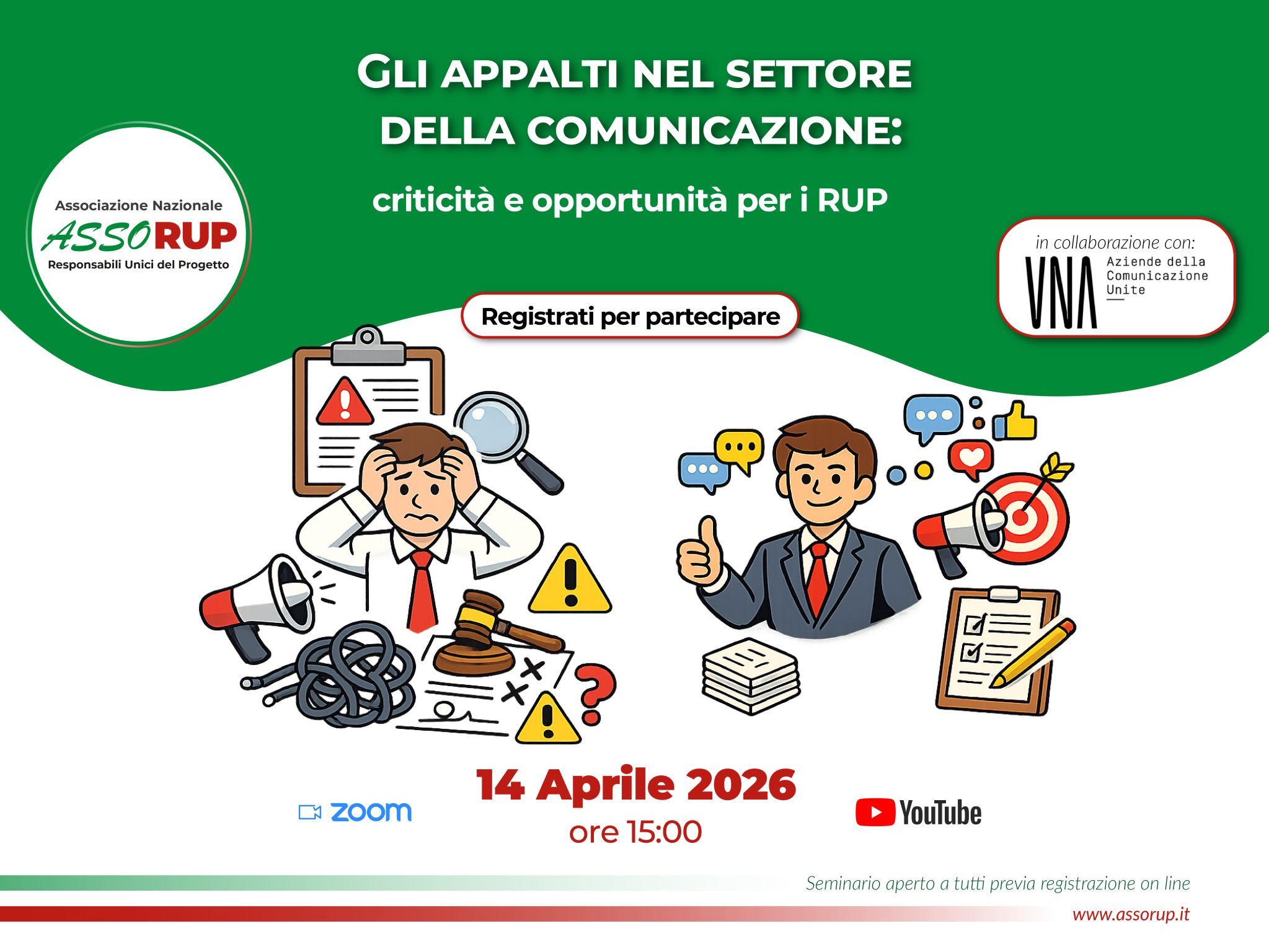 GLI APPALTI NEL SETTORE DELLA COMUNICAZIONE:

criticità e opportunità per i RUP

Associazione Nazionale
ASSORUP
Responsabili Unici del Progetto

in collaborazione con:
UNA
Aziende della
Comunicazione
Unite

Registrati per partecipare

zoom

14 Aprile 2026
ore 15:00

YouTube

Seminario aperto a tutti previa registrazione on line

www.assorup.it